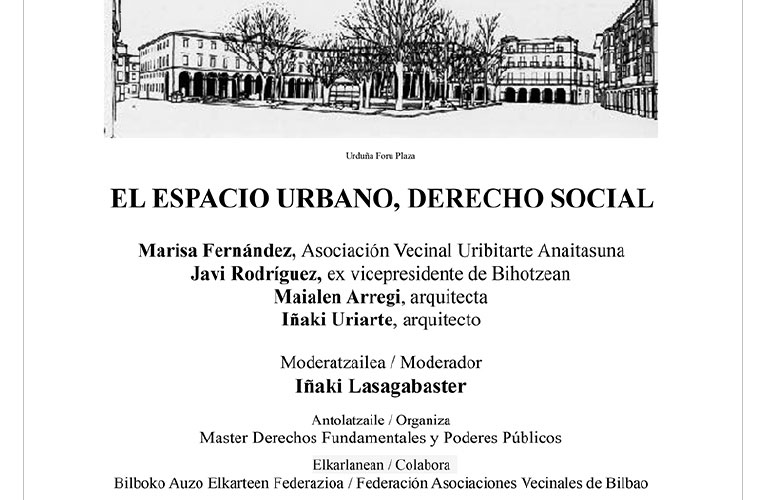 Urduña Foru Plaza

EL ESPACIO URBANO, DERECHO SOCIAL

Marisa Fernández, Asociación Vecinal Uribitarte Anaitasuna
Javi Rodríguez, ex vicepresidente de Bihotzean
Maialen Arregi, arquitecta
Iñaki Uriarte, arquitecto

Moderatzailea / Moderador
Iñaki Lasagabaster

Antolatzaile / Organiza
Master Derechos Fundamentales y Poderes Públicos

Elkarlanean / Colabora
Bilboko Auzo Elkarteen Federazioa / Federación Asociaciones Vecinales de Bilbao